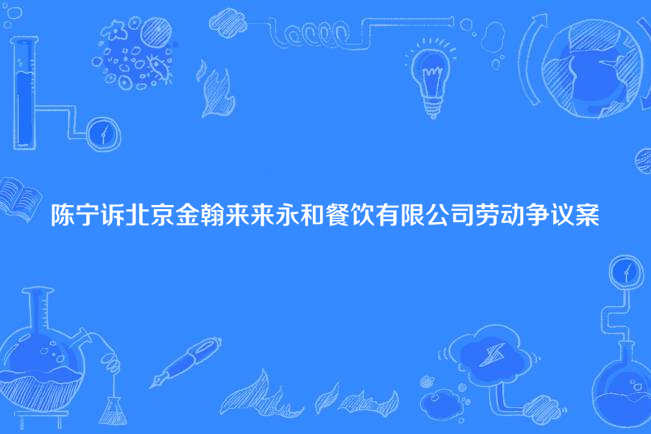 陈宁诉北京金翰来来永和餐饮有限公司劳动争议案